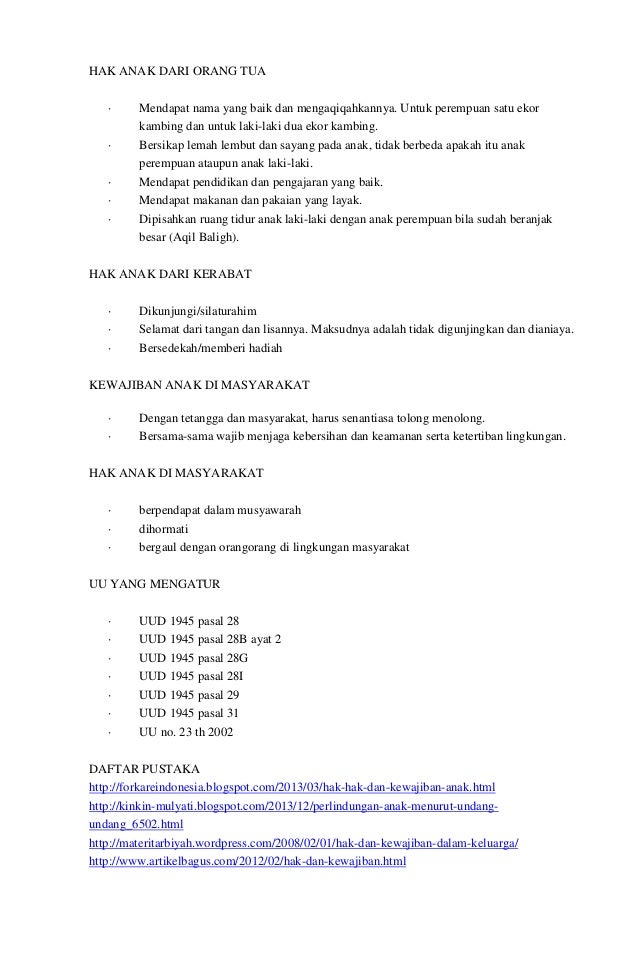 HAK ANAK DARI ORANG TUA

· Mendapat nama yang baik dan mengaqiqahkannya. Untuk perempuan satu ekor kambing dan untuk laki-laki dua ekor kambing.
· Bersikap lemah lembut dan sayang pada anak, tidak berbeda apakah itu anak perempuan ataupun anak laki-laki.
· Mendapat pendidikan dan pengajaran yang baik.
· Mendapat makanan dan pakaian yang layak.
· Dipisahkan ruang tidur anak laki-laki dengan anak perempuan bila sudah beranjak besar (Aqil Baligh).

HAK ANAK DARI KERABAT

· Dikunjungi/silaturahim
· Selamat dari tangan dan lisannya. Maksudnya adalah tidak digunjingkan dan dianiaya.
· Bersedekah/memberi hadiah

KEWAJIBAN ANAK DI MASYARAKAT

· Dengan tetangga dan masyarakat, harus senantiasa tolong menolong.
· Bersama-sama wajib menjaga kebersihan dan keamanan serta ketertiban lingkungan.

HAK ANAK DI MASYARAKAT

· berpendapat dalam musyawarah
· dihormati
· bergaul dengan orangorang di lingkungan masyarakat

UU YANG MENGATUR

· UUD 1945 pasal 28
· UUD 1945 pasal 28B ayat 2
· UUD 1945 pasal 28G
· UUD 1945 pasal 28I
· UUD 1945 pasal 29
· UUD 1945 pasal 31
· UU no. 23 th 2002

DAFTAR PUSTAKA
http://forkareindonesia.blogspot.com/2013/03/hak-hak-dan-kewajiban-anak.html
http://kinkin-mulyati.blogspot.com/2013/12/perlindungan-anak-menurut-undang-undang_6502.html
http://materitarbiyah.wordpress.com/2008/02/01/hak-dan-kewajiban-dalam-keluarga/
http://www.artikelbagus.com/2012/02/hak-dan-kewajiban.html